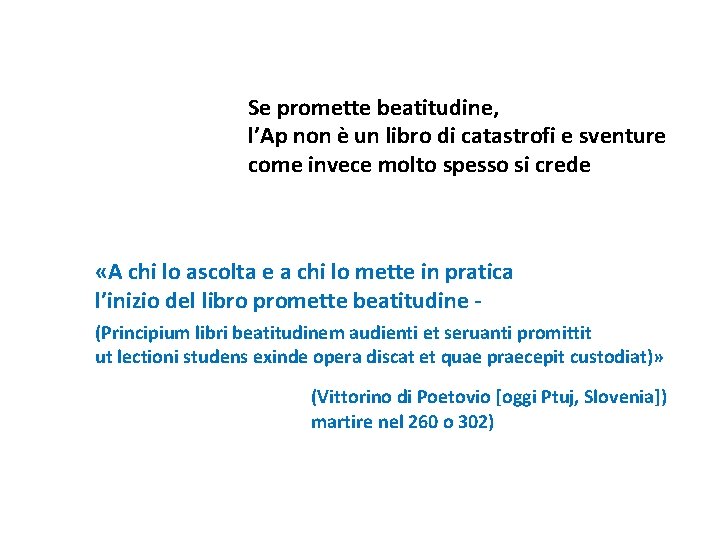 Se promette beatitudine,
l’Ap non è un libro di catastrofi e sventure
come invece molto spesso si crede

«A chi lo ascolta e a chi lo mette in pratica
l’inizio del libro promette beatitudine -
(Principium libri beatitudinem audienti et seruanti promittit
ut lectioni studens exinde opera discat et quae praecepit custodiat)»

(Vittorino di Poetovio [oggi Ptuj, Slovenia])
martire nel 260 o 302)